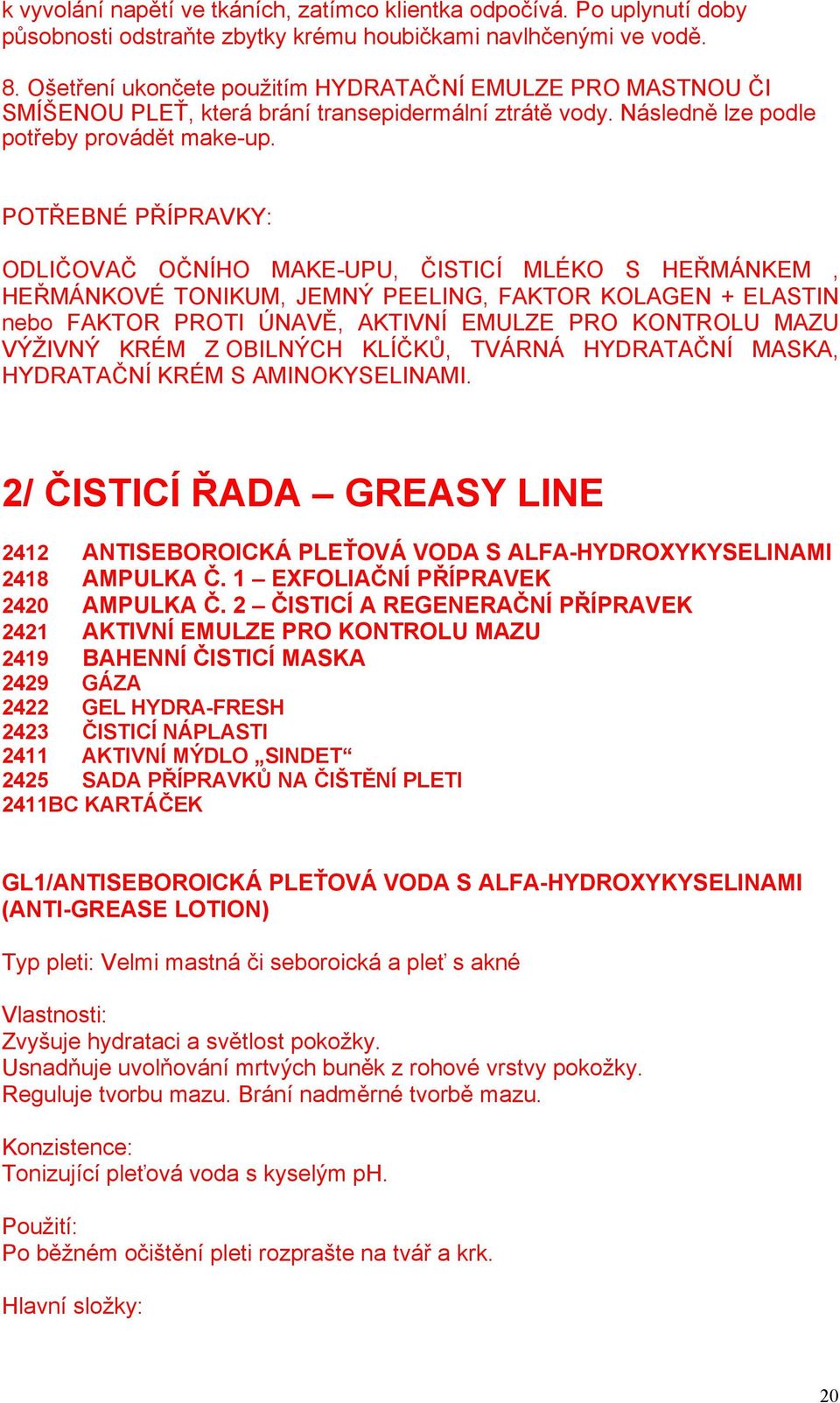 k vyvolání napětí ve tkáních, zatímco klientka odpočívá. Po uplynutí doby působnosti odstraňte zbytky krému houbičkami navlhčenými ve vodě.

8. Ošetření ukončete použitím HYDRATAČNÍ EMULZE PRO MASTNOU ČI SMÍŠENOU PLEŤ, která brání transepidermální ztrátě vody. Následně lze podle potřeby provádět make-up.

POTŘEBNÉ PŘÍPRAVKY:

ODLIČOVAČ OČNÍHO MAKE-UPU, ČISTICÍ MLÉKO S HEŘMÁNKEM , HEŘMÁNKOVÉ TONIKUM, JEMNÝ PEELING, FAKTOR KOLAGEN + ELASTIN nebo FAKTOR PROTI ÚNAVĚ, AKTIVNÍ EMULZE PRO KONTROLU MAZU VÝŽIVNÝ KRÉM Z OBILNÝCH KLÍČKŮ, TVÁRNÁ HYDRATAČNÍ MASKA, HYDRATAČNÍ KRÉM S AMINOKYSELINAMI.

2/ ČISTICÍ ŘADA – GREASY LINE

2412 ANTISEBOROICKÁ PLEŤOVÁ VODA S ALFA-HYDROXYKYSELINAMI
2418 AMPULKA Č. 1 – EXFOLIAČNÍ PŘÍPRAVEK
2420 AMPULKA Č. 2 – ČISTICÍ A REGENERAČNÍ PŘÍPRAVEK
2421 AKTIVNÍ EMULZE PRO KONTROLU MAZU
2419 BAHENNÍ ČISTICÍ MASKA
2429 GÁZA
2422 GEL HYDRA-FRESH
2423 ČISTICÍ NÁPLASTI
2411 AKTIVNÍ MÝDLO „SINDET“
2425 SADA PŘÍPRAVKŮ NA ČIŠTĚNÍ PLETI
2411BC KARTÁČEK

GL1/ANTISEBOROICKÁ PLEŤOVÁ VODA S ALFA-HYDROXYKYSELINAMI (ANTI-GREASE LOTION)

Typ pleti: Velmi mastná či seboroická a pleť s akné

Vlastnosti:
Zvyšuje hydrataci a světlost pokožky.
Usnadňuje uvolňování mrtvých buněk z rohové vrstvy pokožky.
Reguluje tvorbu mazu. Brání nadměrné tvorbě mazu.

Konzistence:
Tonizující pleťová voda s kyselým pH.

Použití:
Po běžném očištění pleti rozprašte na tvář a krk.

Hlavní složky:

20